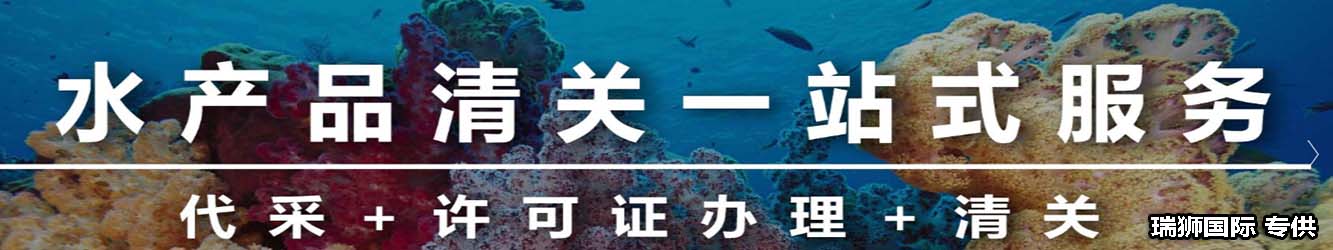 水产品清关一站式服务

代采 + 许可证办理 + 清关

瑞狮国际 专供